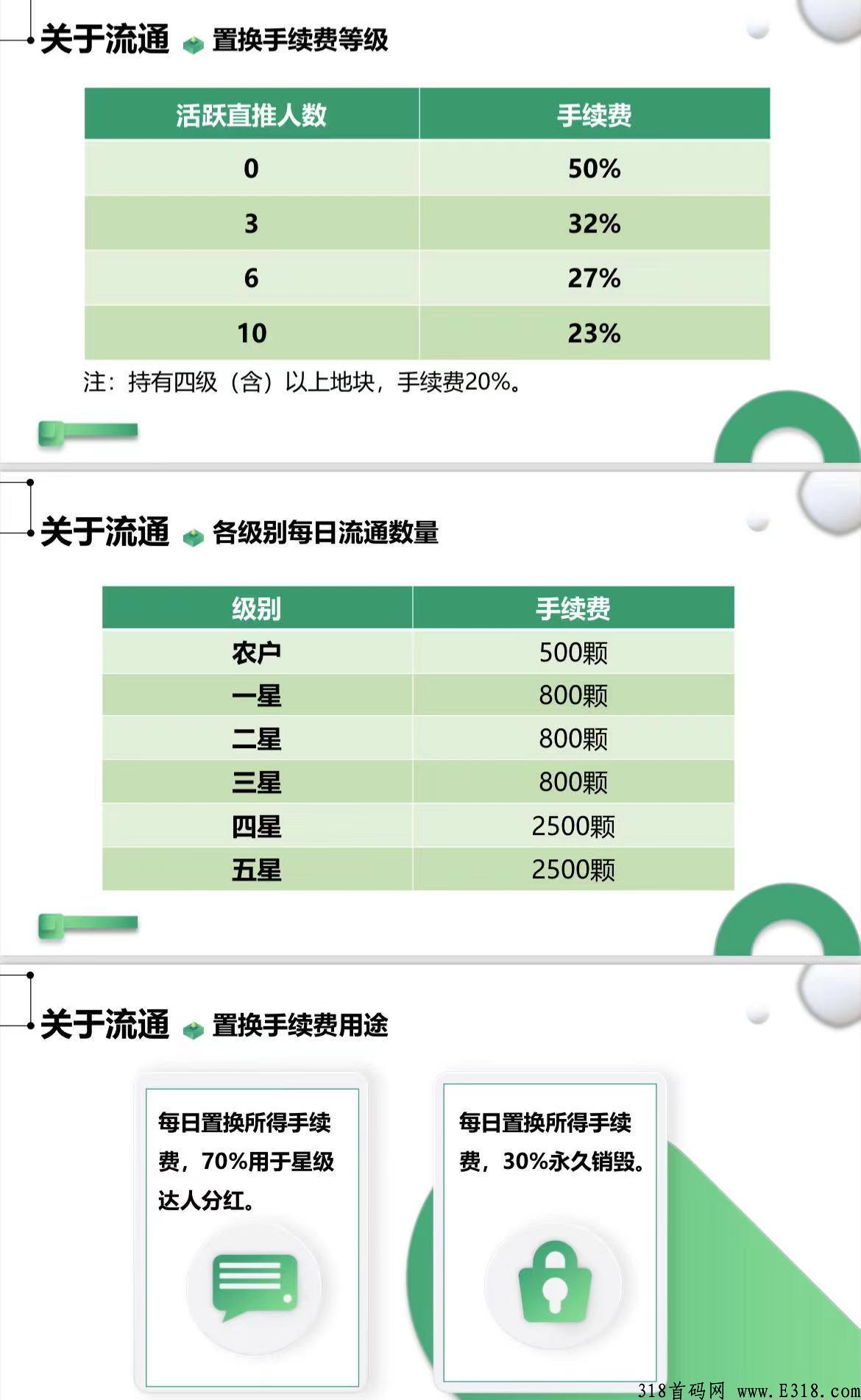 关于流通 置换手续费等级

| 活跃直推人数 | 手续费 |
|---|---|
| 0 | 50% |
| 3 | 32% |
| 6 | 27% |
| 10 | 23% |

注：持有四级（含）以上地块，手续费20%。

关于流通 各级别每日流通数量

| 级别 | 手续费 |
|---|---|
| 农户 | 500颗 |
| 一星 | 800颗 |
| 二星 | 800颗 |
| 三星 | 800颗 |
| 四星 | 2500颗 |
| 五星 | 2500颗 |

关于流通 置换手续费用途

每日置换所得手续费，70%用于星级达人分红。

每日置换所得手续费，30%永久销毁。

318首码网 www.E318.com